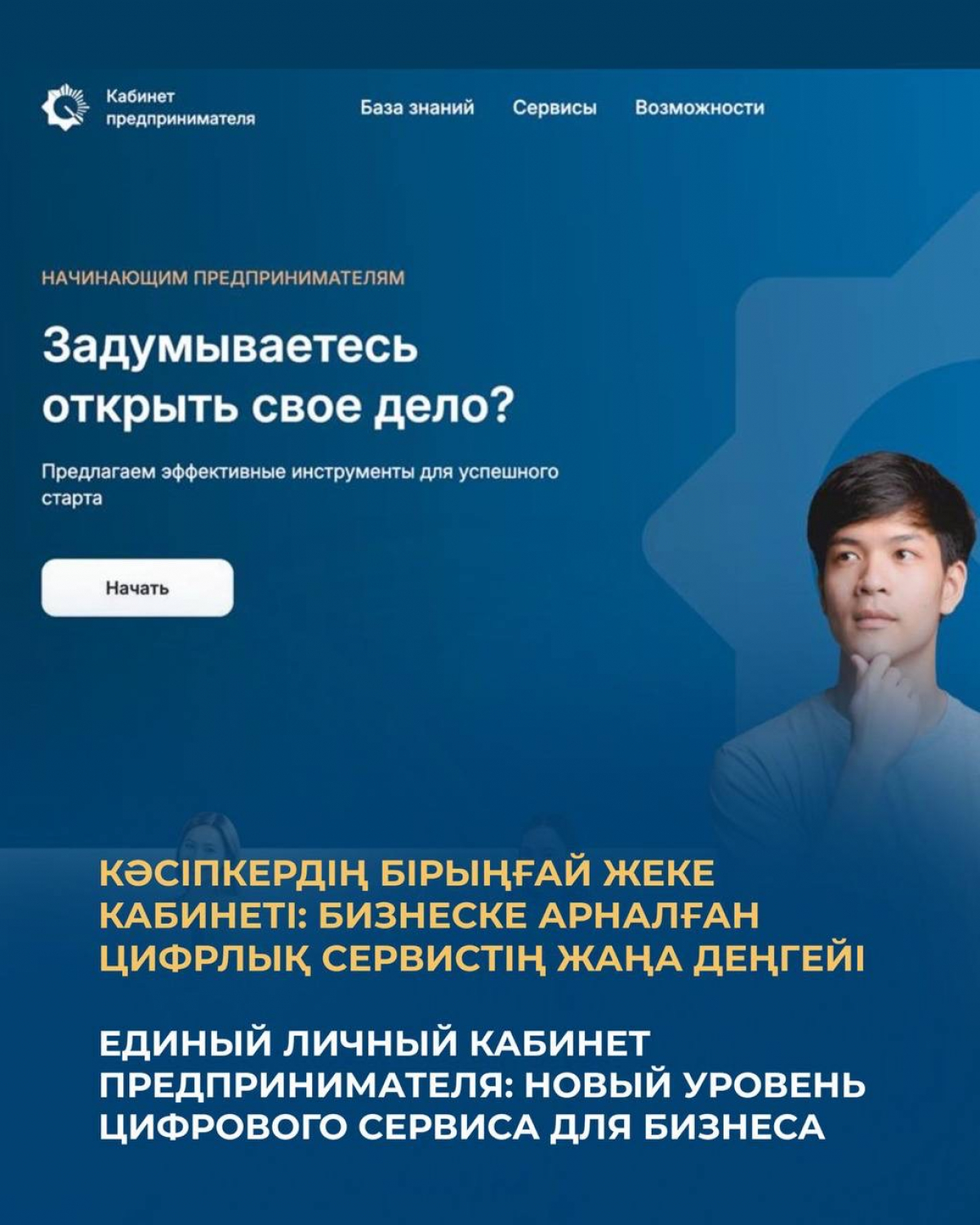 Кабинет предпринимателя

База знаний Сервисы Возможности

НАЧИНАЮЩИМ ПРЕДПРИНИМАТЕЛЯМ

Задумываетесь открыть свое дело?

Предлагаем эффективные инструменты для успешного старта

Начать

КӘСІПКЕРДІҢ БІРЫҢҒАЙ ЖЕКЕ КАБИНЕТІ: БИЗНЕСКЕ АРНАЛҒАН ЦИФРЛЫҚ СЕРВИСТІҢ ЖАҢА ДЕҢГЕЙІ

ЕДИНЫЙ ЛИЧНЫЙ КАБИНЕТ ПРЕДПРИНИМАТЕЛЯ: НОВЫЙ УРОВЕНЬ ЦИФРОВОГО СЕРВИСА ДЛЯ БИЗНЕСА